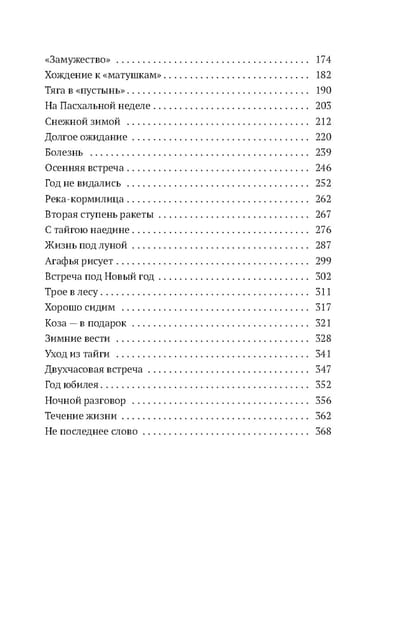 «Замужество» 174
Хождение к «матушкам» 182
Тяга в «пустынь» 190
На Пасхальной неделе 203
Снежной зимой 212
Долгое ожидание 220
Болезнь 239
Осенняя встреча 246
Год не видались 252
Река-кормилица 262
Вторая ступень ракеты 267
С тайгою наедине 276
Жизнь под луной 287
Агафья рисует 299
Встреча под Новый год 302
Трое в лесу 311
Хорошо сидим 317
Коза — в подарок 321
Зимние вести 328
Уход из тайги 341
Двухчасовая встреча 347
Год юбилея 352
Ночной разговор 356
Течение жизни 362
Не последнее слово 368